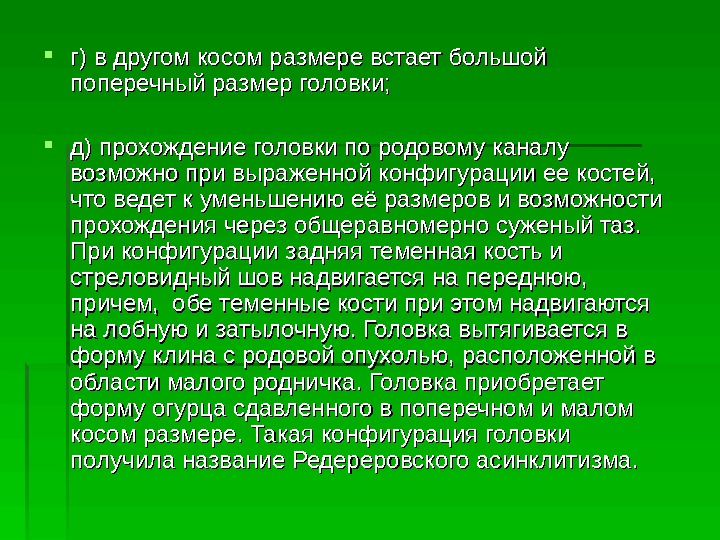 г) в другом косом размере встает большой поперечный размер головки;

д) прохождение головки по родовому каналу возможно при выраженной конфигурации ее костей, что ведет к уменьшению её размеров и возможности прохождения через общеравномерно суженый таз. При конфигурации задняя теменная кость и стреловидный шов надвигается на переднюю, причем, обе теменные кости при этом надвигаются на лобную и затылочную. Головка вытягивается в форму клина с родовой опухолью, расположенной в области малого родничка. Головка приобретает форму огурца сдавленного в поперечном и малом косом размере. Такая конфигурация головки получила название Редереровского асинклитизма.